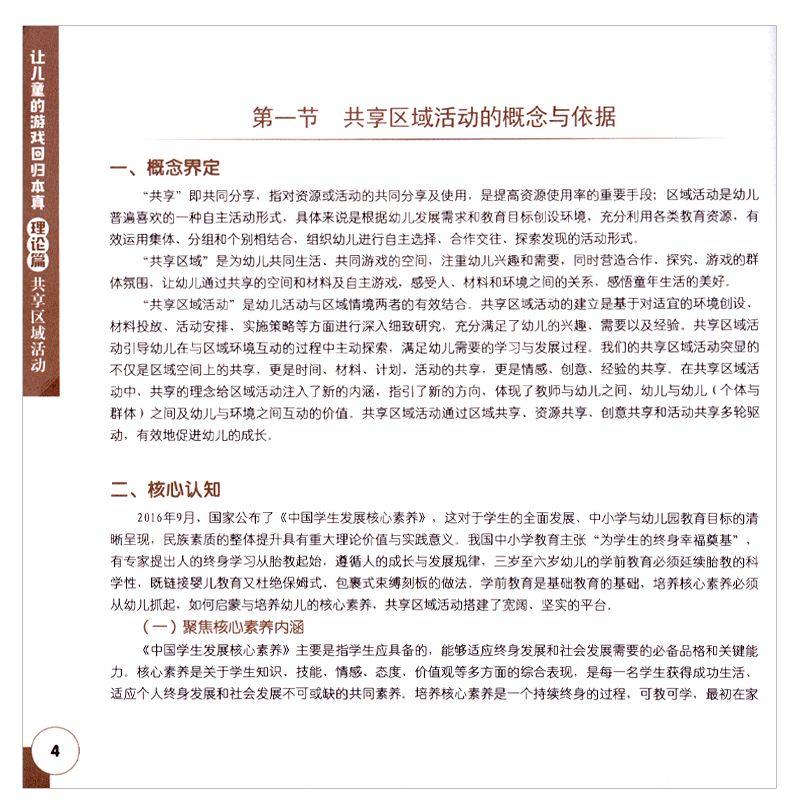 让儿童的游戏回归本真 理论篇 共享区域活动

第一节　共享区域活动的概念与依据

一、概念界定

“共享”即共同分享，指对资源或活动的共同分享及使用，是提高资源使用率的重要手段；区域活动是幼儿普遍喜欢的一种自主活动形式，具体来说是根据幼儿发展需求和教育目标创设环境，充分利用各类教育资源，有效运用集体、分组和个别相结合，组织幼儿进行自主选择、合作交往、探索发现的活动形式。

“共享区域”是为幼儿共同生活、共同游戏的空间，注重幼儿兴趣和需要，同时营造合作、探究、游戏的群体氛围，让幼儿通过共享的空间和材料及自主游戏，感受人、材料和环境之间的关系，感悟童年生活的美好。

“共享区域活动”是幼儿活动与区域情境两者的有效结合。共享区域活动的建立是基于对适宜的环境创设、材料投放、活动安排、实施策略等方面进行深入细致研究，充分满足了幼儿的兴趣、需要以及经验。共享区域活动引导幼儿在与区域环境互动的过程中主动探索，满足幼儿需要的学习与发展过程。我们的共享区域活动突显的不仅是区域空间上的共享，更是时间、材料、计划、活动的共享，更是情感、创意、经验的共享。在共享区域活动中，共享的理念给区域活动注入了新的内涵，指引了新的方向，体现了教师与幼儿之间、幼儿与幼儿（个体与群体）之间及幼儿与环境之间互动的价值。共享区域活动通过区域共享、资源共享、创意共享和活动共享多轮驱动，有效地促进幼儿的成长。

二、核心认知

2016年9月，国家公布了《中国学生发展核心素养》，这对于学生的全面发展，中小学与幼儿园教育目标的清晰呈现，民族素质的整体提升具有重大理论价值与实践意义。我国中小学教育主张“为学生的终身幸福奠基”，有专家提出人的终身学习从胎教起始，遵循人的成长与发展规律，三岁至六岁幼儿的学前教育必须延续胎教的科学性，既链接婴儿教育又杜绝保姆式、包裹式束缚刻板的做法。学前教育是基础教育的基础，培养核心素养必须从幼儿抓起，如何启蒙与培养幼儿的核心素养，共享区域活动搭建了宽阔、坚实的平台。

（一）聚焦核心素养内涵

《中国学生发展核心素养》主要是指学生应具备的，能够适应终身发展和社会发展需要的必备品格和关键能力。核心素养是关于学生知识、技能、情感、态度、价值观等多方面的综合表现，是每一名学生获得成功生活、适应个人终身发展和社会发展不可或缺的共同素养。培养核心素养是一个持续终身的过程，可教可学，最初在家

4